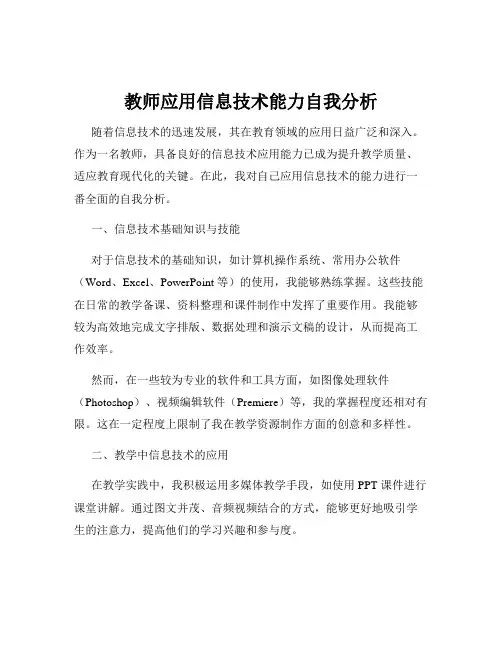 教师应用信息技术能力自我分析

随着信息技术的迅速发展，其在教育领域的应用日益广泛和深入。作为一名教师，具备良好的信息技术应用能力已成为提升教学质量、适应教育现代化的关键。在此，我对自己应用信息技术的能力进行一番全面的自我分析。

一、信息技术基础知识与技能

对于信息技术的基础知识，如计算机操作系统、常用办公软件（Word、Excel、PowerPoint 等）的使用，我能够熟练掌握。这些技能在日常的教学备课、资料整理和课件制作中发挥了重要作用。我能够较为高效地完成文字排版、数据处理和演示文稿的设计，从而提高工作效率。

然而，在一些较为专业的软件和工具方面，如图像处理软件（Photoshop）、视频编辑软件（Premiere）等，我的掌握程度还相对有限。这在一定程度上限制了我在教学资源制作方面的创意和多样性。

二、教学中信息技术的应用

在教学实践中，我积极运用多媒体教学手段，如使用 PPT 课件进行课堂讲解。通过图文并茂、音频视频结合的方式，能够更好地吸引学生的注意力，提高他们的学习兴趣和参与度。